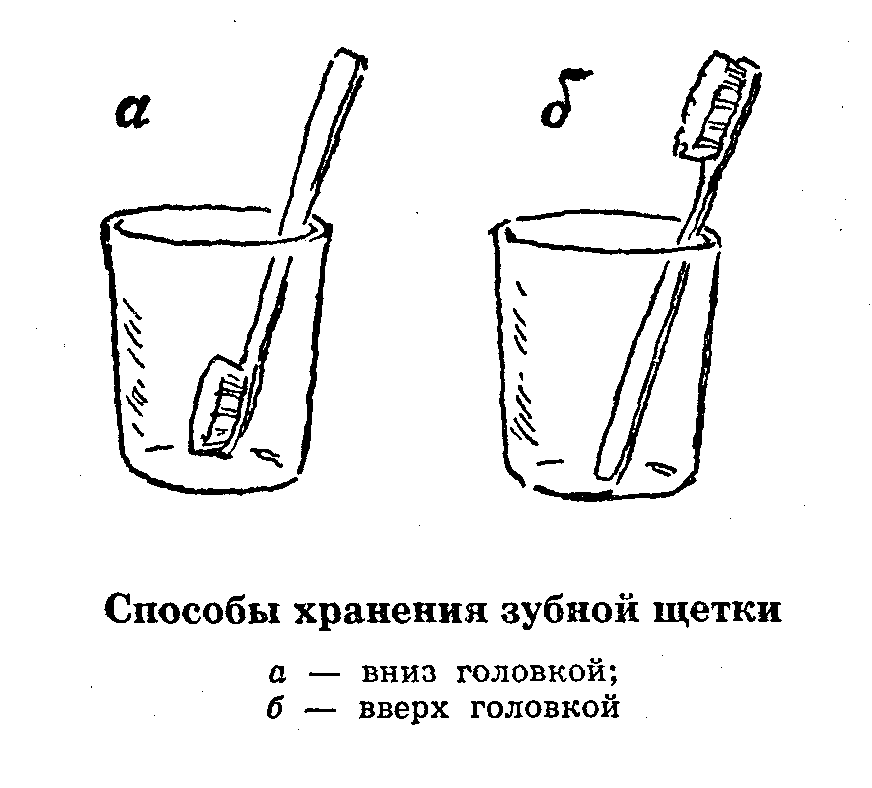 а

б

Способы хранения зубной щетки

а — вниз головкой;
б — вверх головкой